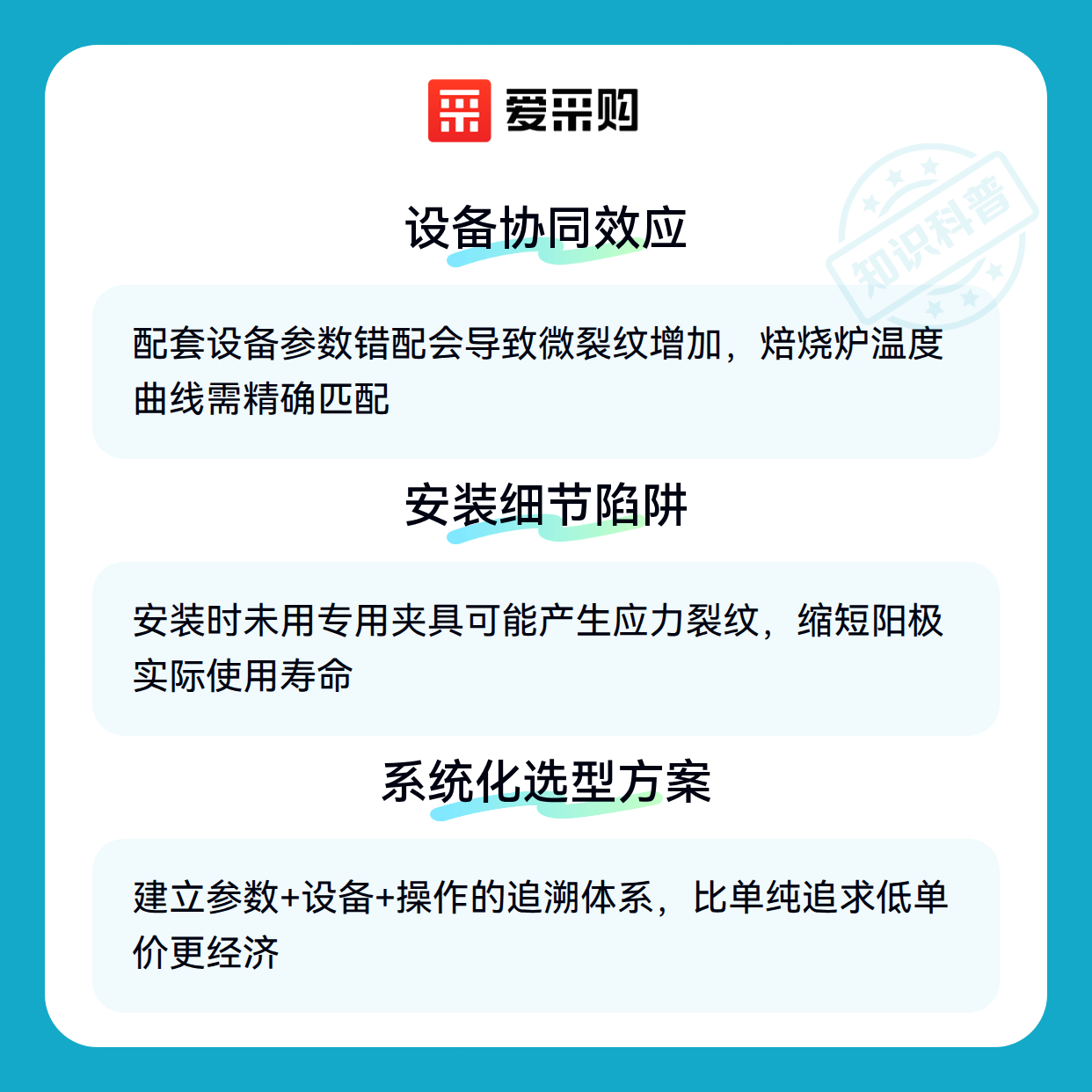 爱采购

设备协同效应

配套设备参数错配会导致微裂纹增加，焙烧炉温度曲线需精确匹配

安装细节陷阱

安装时未用专用夹具可能产生应力裂纹，缩短阳极实际使用寿命

系统化选型方案

建立参数+设备+操作的追溯体系，比单纯追求低单价更经济

知识科普